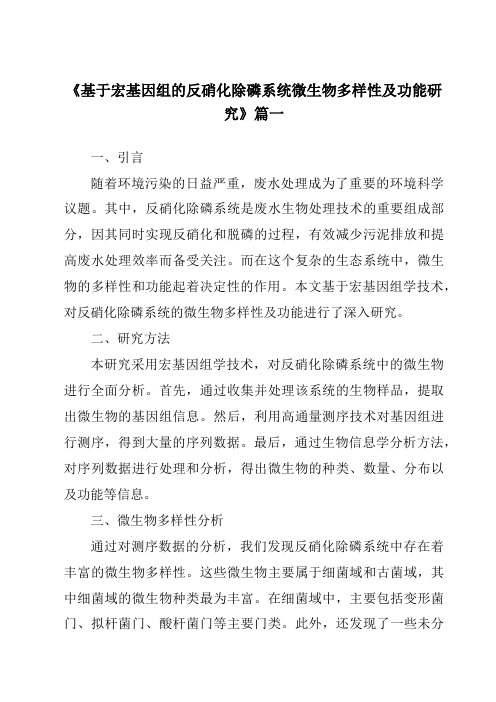 《基于宏基因组的反硝化除磷系统微生物多样性及功能研究》篇一

一、引言

随着环境污染的日益严重，废水处理成为了重要的环境科学议题。其中，反硝化除磷系统是废水生物处理技术的重要组成部分，因其同时实现反硝化和脱磷的过程，有效减少污泥排放和提高废水处理效率而备受关注。而在这个复杂的生态系统中，微生物的多样性和功能起着决定性的作用。本文基于宏基因组学技术，对反硝化除磷系统的微生物多样性及功能进行了深入研究。

二、研究方法

本研究采用宏基因组学技术，对反硝化除磷系统中的微生物进行全面分析。首先，通过收集并处理该系统的生物样品，提取出微生物的基因组信息。然后，利用高通量测序技术对基因组进行测序，得到大量的序列数据。最后，通过生物信息学分析方法，对序列数据进行处理和分析，得出微生物的种类、数量、分布以及功能等信息。

三、微生物多样性分析

通过对测序数据的分析，我们发现反硝化除磷系统中存在着丰富的微生物多样性。这些微生物主要属于细菌域和古菌域，其中细菌域的微生物种类最为丰富。在细菌域中，主要包括变形菌门、拟杆菌门、酸杆菌门等主要门类。此外，还发现了一些未分